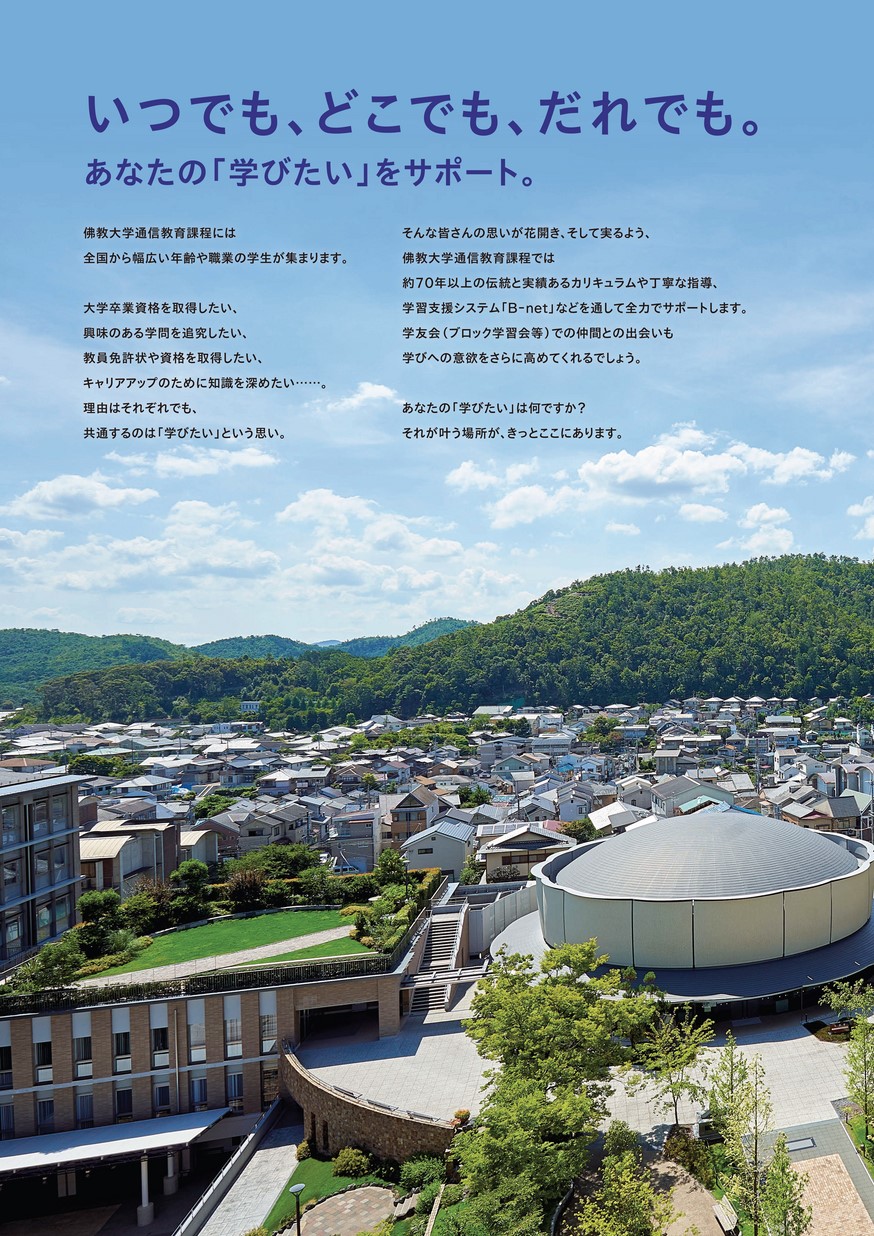 いつでも、どこでも、だれでも。
あなたの「学びたい」をサポート。

佛教大学通信教育課程には
全国から幅広い年齢や職業の学生が集まります。

大学卒業資格を取得したい、
興味のある学問を追究したい、
教員免許状や資格を取得したい、
キャリアアップのために知識を深めたい……。
理由はそれぞれでも、
共通するのは「学びたい」という思い。

そんな皆さんの思いが花開き、そして実るよう、
佛教大学通信教育課程では
約70年以上の伝統と実績あるカリキュラムや丁寧な指導、
学習支援システム「B-net」などを通して全力でサポートします。
学友会（ブロック学習会等）での仲間との出会いも
学びへの意欲をさらに高めてくれるでしょう。

あなたの「学びたい」は何ですか？
それが叶う場所が、きっとここにあります。